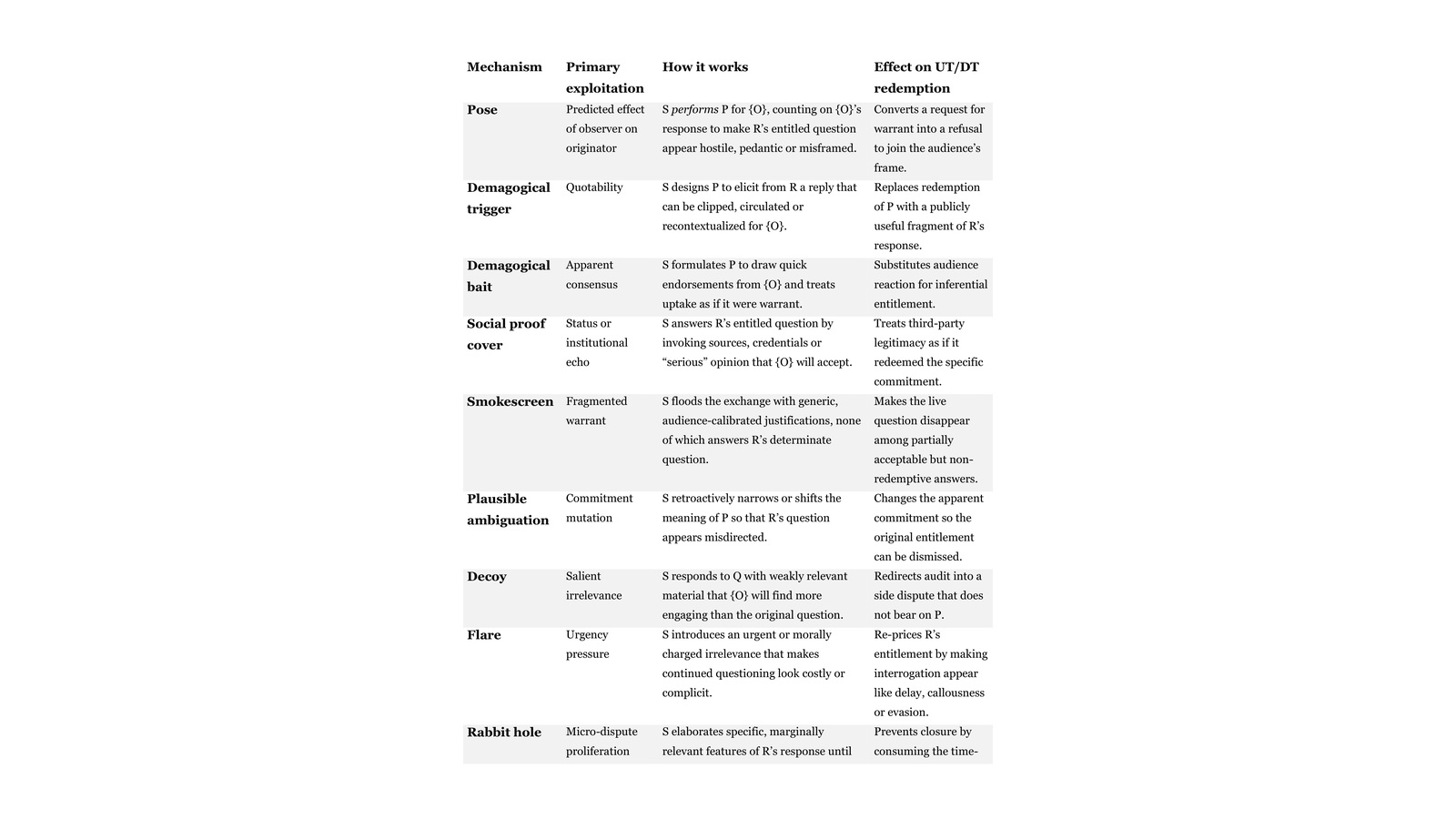 | Mechanism | Primary exploitation | How it works | Effect on UT/DT redemption |
|---|---|---|---|
| Pose | Predicted effect of observer on originator | S performs P for {O}, counting on {O}'s response to make R's entitled question appear hostile, pedantic or misframed. | Converts a request for warrant into a refusal to join the audience's frame. |
| Demagogical trigger | Quotability | S designs P to elicit from R a reply that can be clipped, circulated or recontextualized for {O}. | Replaces redemption of P with a publicly useful fragment of R's response. |
| Demagogical bait | Apparent consensus | S formulates P to draw quick endorsements from {O} and treats uptake as if it were warrant. | Substitutes audience reaction for inferential entitlement. |
| Social proof cover | Status or institutional echo | S answers R's entitled question by invoking sources, credentials or "serious" opinion that {O} will accept. | Treats third-party legitimacy as if it redeemed the specific commitment. |
| Smokescreen | Fragmented warrant | S floods the exchange with generic, audience-calibrated justifications, none of which answers R's determinate question. | Makes the live question disappear among partially acceptable but non-redemptive answers. |
| Plausible ambiguation | Commitment mutation | S retroactively narrows or shifts the meaning of P so that R's question appears misdirected. | Changes the apparent commitment so the original entitlement can be dismissed. |
| Decoy | Salient irrelevance | S responds to Q with weakly relevant material that {O} will find more engaging than the original question. | Redirects audit into a side dispute that does not bear on P. |
| Flare | Urgency pressure | S introduces an urgent or morally charged irrelevance that makes continued questioning look costly or complicit. | Re-prices R's entitlement by making interrogation appear like delay, callousness or evasion. |
| Rabbit hole | Micro-dispute proliferation | S elaborates specific, marginally relevant features of R's response until | Prevents closure by consuming the time- |